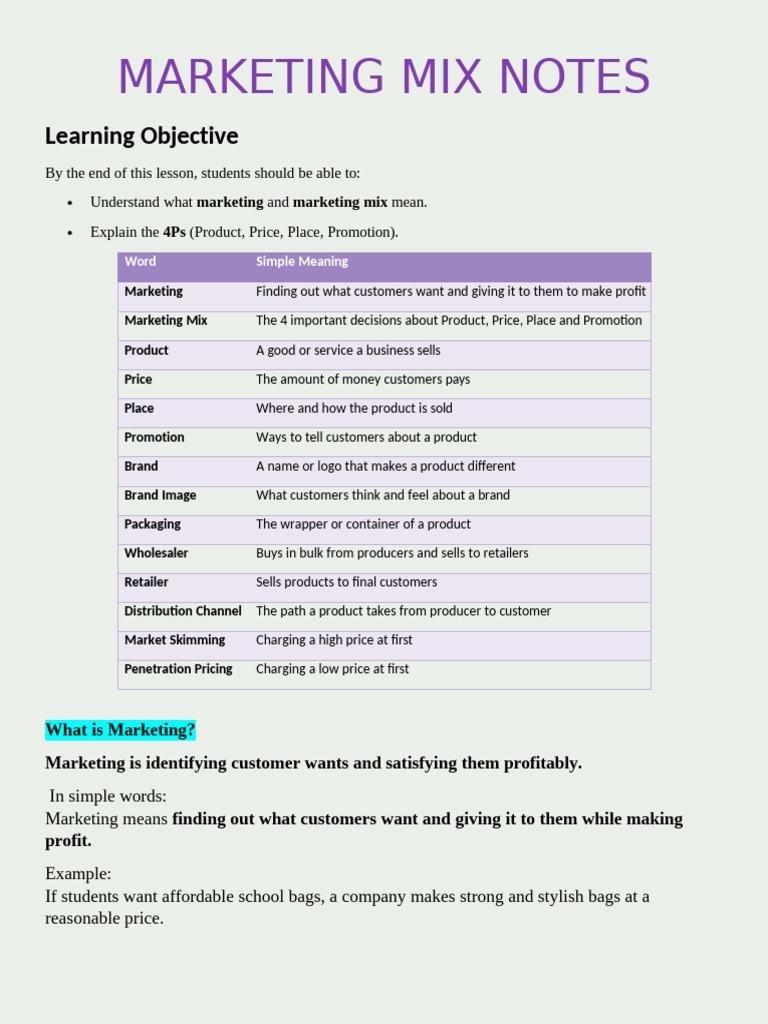 MARKETING MIX NOTES

Learning Objective

By the end of this lesson, students should be able to:

• Understand what marketing and marketing mix mean.
• Explain the 4Ps (Product, Price, Place, Promotion).

| Word | Simple Meaning |
|---|---|
| Marketing | Finding out what customers want and giving it to them to make profit |
| Marketing Mix | The 4 important decisions about Product, Price, Place and Promotion |
| Product | A good or service a business sells |
| Price | The amount of money customers pays |
| Place | Where and how the product is sold |
| Promotion | Ways to tell customers about a product |
| Brand | A name or logo that makes a product different |
| Brand Image | What customers think and feel about a brand |
| Packaging | The wrapper or container of a product |
| Wholesaler | Buys in bulk from producers and sells to retailers |
| Retailer | Sells products to final customers |
| Distribution Channel | The path a product takes from producer to customer |
| Market Skimming | Charging a high price at first |
| Penetration Pricing | Charging a low price at first |

What is Marketing?

Marketing is identifying customer wants and satisfying them profitably.

In simple words:
Marketing means finding out what customers want and giving it to them while making profit.

Example:
If students want affordable school bags, a company makes strong and stylish bags at a reasonable price.